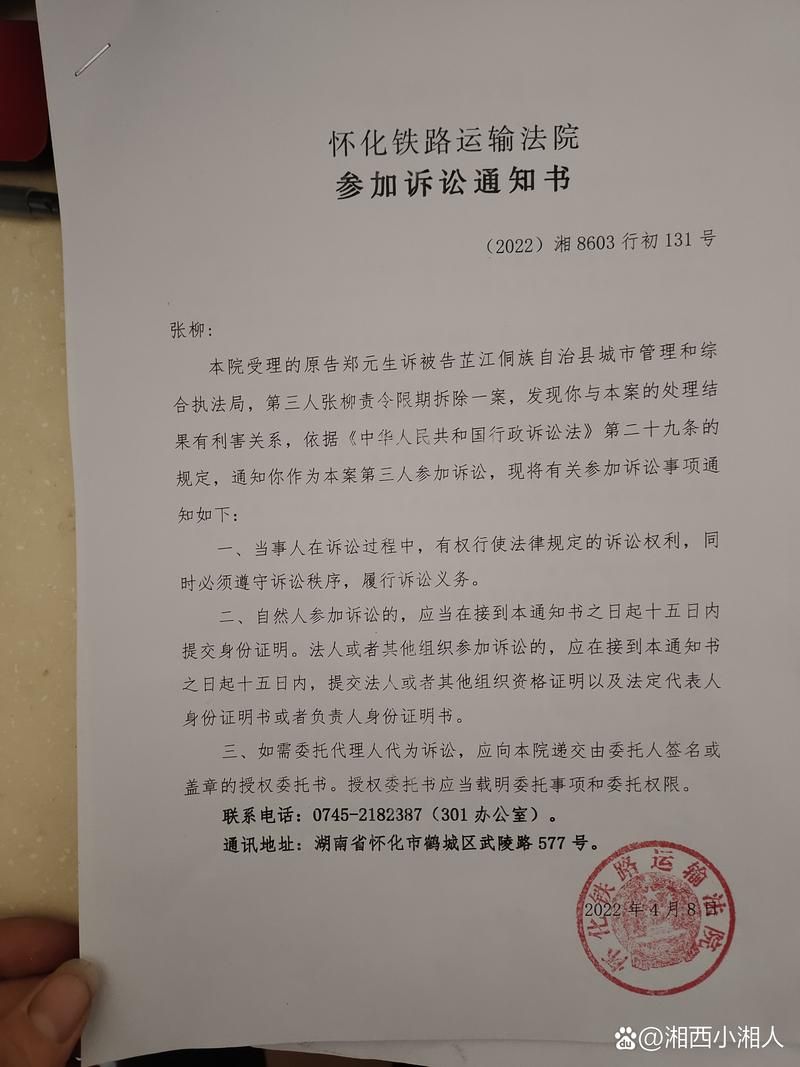 怀化铁路运输法院
参加诉讼通知书

（2022）湘8603行初131号

张柳：

本院受理的原告郑元生诉被告芷江侗族自治县城市管理和综合执法局，第三人张柳责令限期拆除一案，发现你与本案的处理结果有利害关系，依据《中华人民共和国行政诉讼法》第二十九条的规定，通知你作为本案第三人参加诉讼，现将有关参加诉讼事项通知如下：

一、当事人在诉讼过程中，有权行使法律规定的诉讼权利，同时必须遵守诉讼秩序，履行诉讼义务。

二、自然人参加诉讼的，应当在接到本通知书之日起十五日内提交身份证明。法人或者其他组织参加诉讼的，应在接到本通知书之日起十五日内，提交法人或者其他组织资格证明以及法定代表人身份证明书或者负责人身份证明书。

三、如需委托代理人代为诉讼，应向本院递交由委托人签名或盖章的授权委托书。授权委托书应当载明委托事项和委托权限。

联系电话：0745-2182387（301办公室）。

通讯地址：湖南省怀化市鹤城区武陵路577号。

2022年4月8日

怀化铁路运输法院

@湘西小湘人